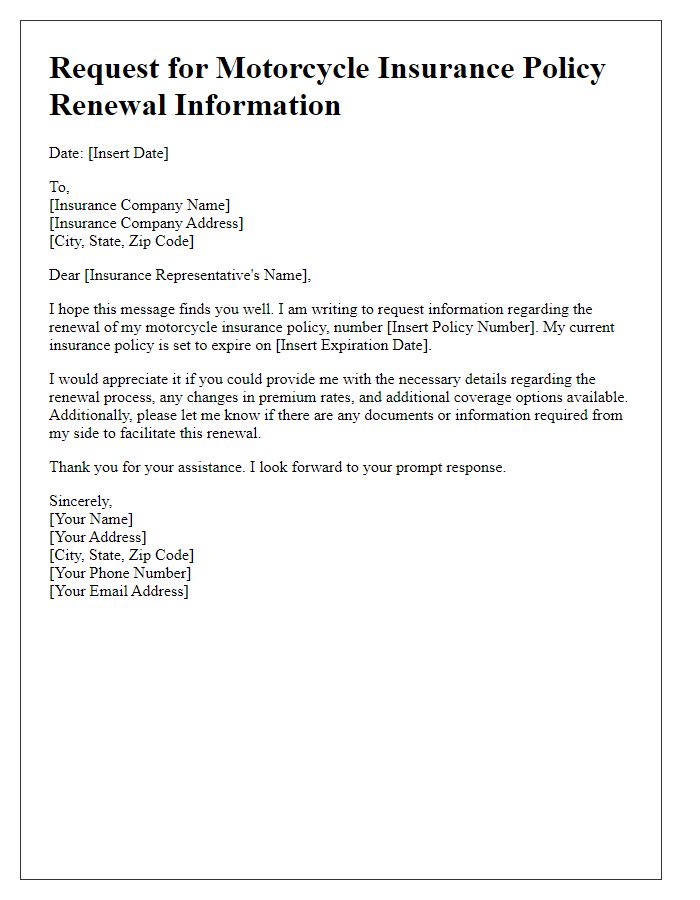 Request for Motorcycle Insurance Policy Renewal Information

Date: [Insert Date]

To,
[Insurance Company Name]
[Insurance Company Address]
[City, State, Zip Code]

Dear [Insurance Representative's Name],

I hope this message finds you well. I am writing to request information regarding the renewal of my motorcycle insurance policy, number [Insert Policy Number]. My current insurance policy is set to expire on [Insert Expiration Date].

I would appreciate it if you could provide me with the necessary details regarding the renewal process, any changes in premium rates, and additional coverage options available. Additionally, please let me know if there are any documents or information required from my side to facilitate this renewal.

Thank you for your assistance. I look forward to your prompt response.

Sincerely,
[Your Name]
[Your Address]
[City, State, Zip Code]
[Your Phone Number]
[Your Email Address]